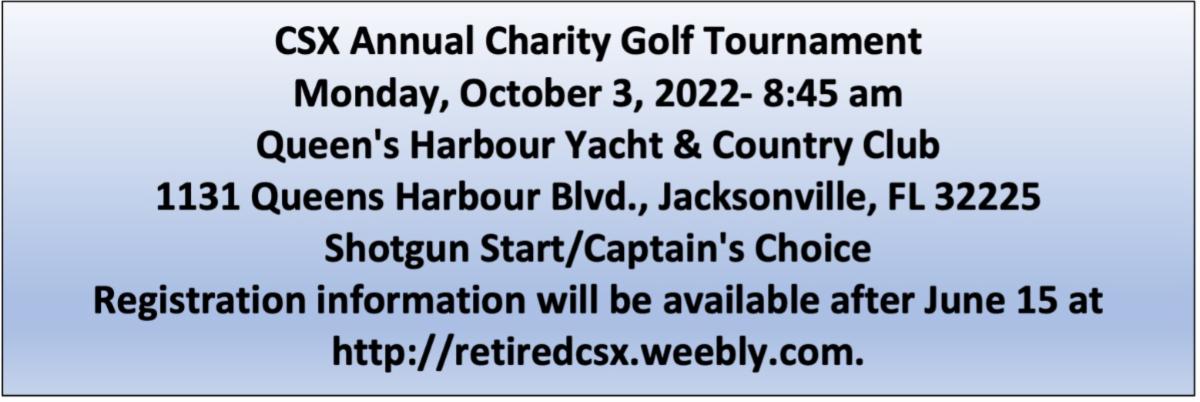 CSX Annual Charity Golf Tournament
Monday, October 3, 2022- 8:45 am
Queen's Harbour Yacht & Country Club
1131 Queens Harbour Blvd., Jacksonville, FL 32225
Shotgun Start/Captain's Choice
Registration information will be available after June 15 at http://retiredcsx.weebly.com.